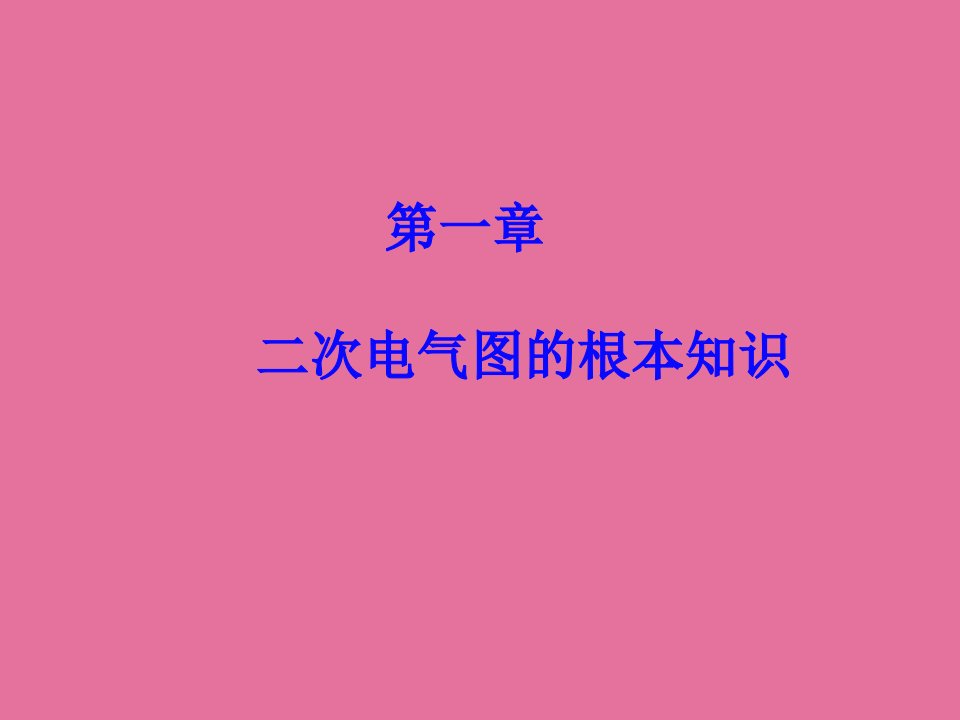 第一章

二次电气图的根本知识